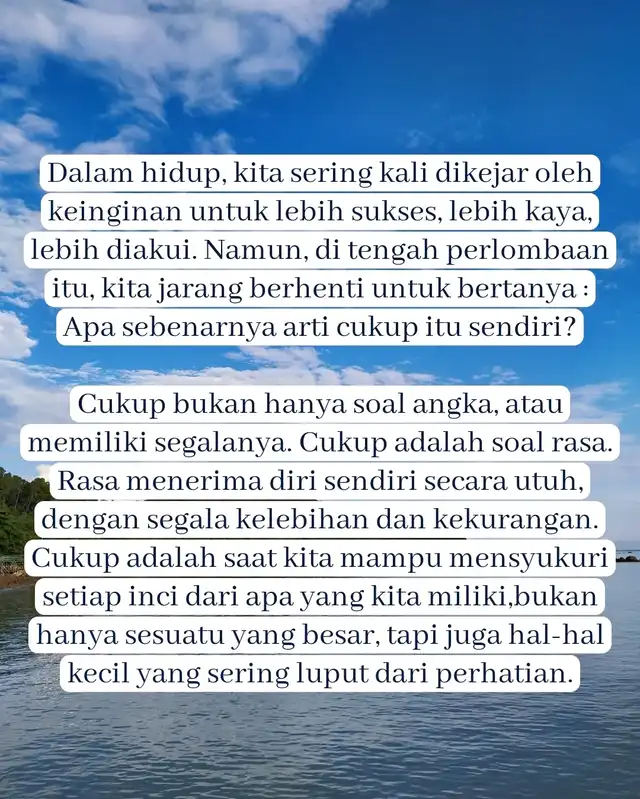 Dalam hidup, kita sering kali dikejar oleh keinginan untuk lebih sukses, lebih kaya, lebih diakui. Namun, di tengah perlombaan itu, kita jarang berhenti untuk bertanya : Apa sebenarnya arti cukup itu sendiri?

Cukup bukan hanya soal angka, atau memiliki segalanya. Cukup adalah soal rasa. Rasa menerima diri sendiri secara utuh, dengan segala kelebihan dan kekurangan. Cukup adalah saat kita mampu mensyukuri setiap inci dari apa yang kita miliki,bukan hanya sesuatu yang besar, tapi juga hal-hal kecil yang sering luput dari perhatian.